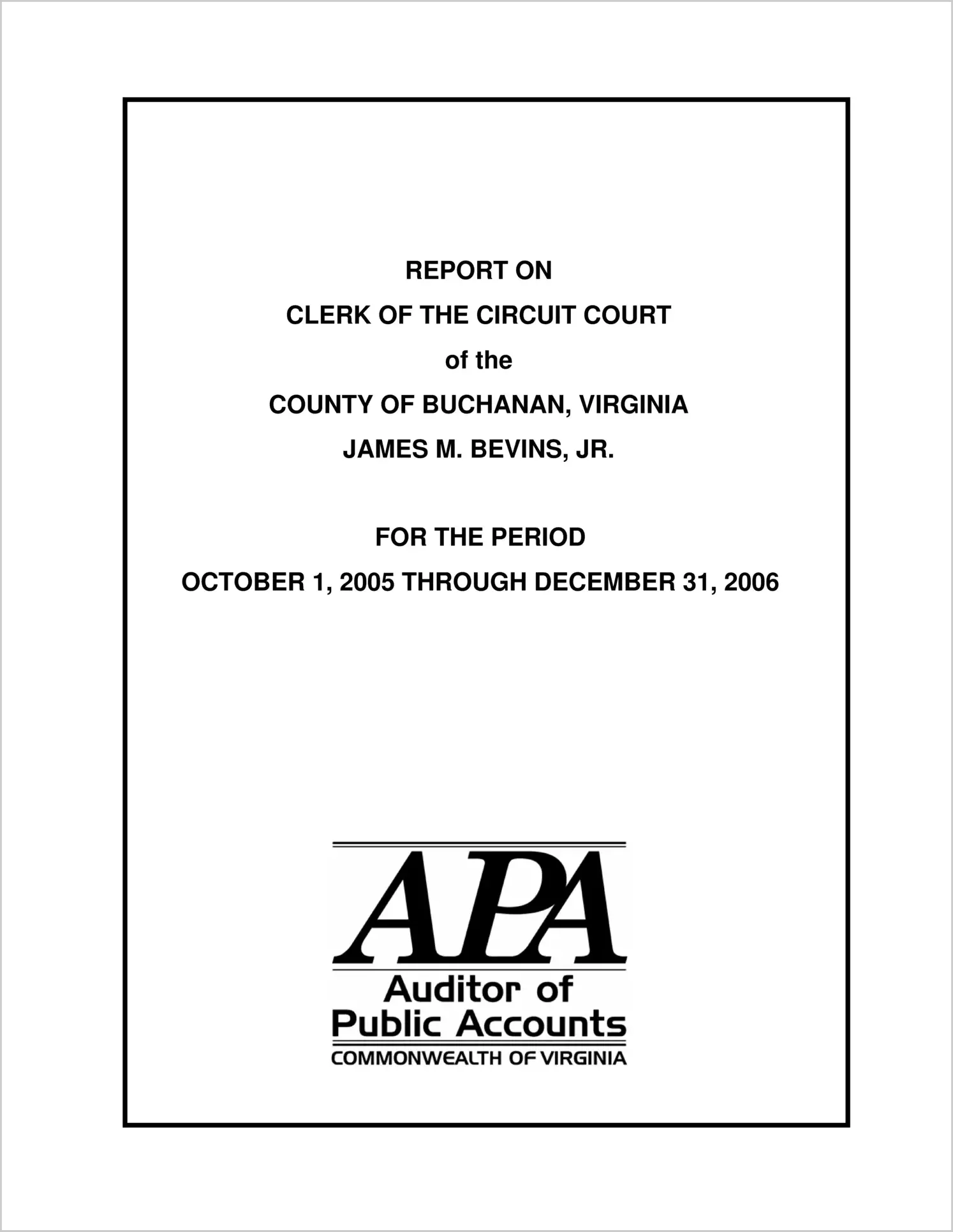 REPORT ON
CLERK OF THE CIRCUIT COURT
of the
COUNTY OF BUCHANAN, VIRGINIA
JAMES M. BEVINS, JR.

FOR THE PERIOD
OCTOBER 1, 2005 THROUGH DECEMBER 31, 2006

APA
Auditor of
Public Accounts
COMMONWEALTH OF VIRGINIA